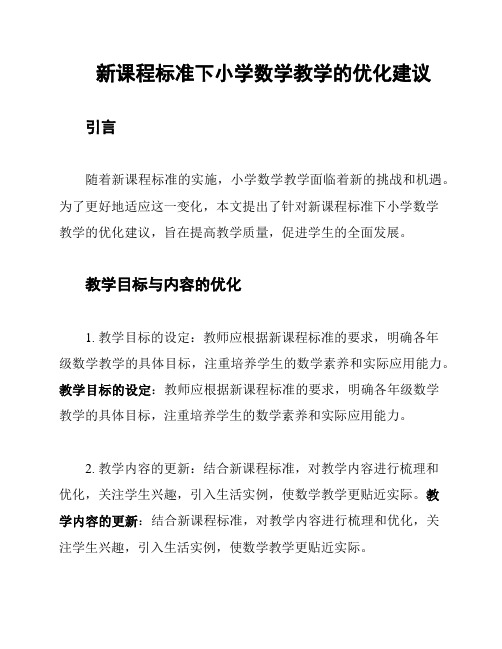 新课程标准下小学数学教学的优化建议

引言

随着新课程标准的实施，小学数学教学面临着新的挑战和机遇。为了更好地适应这一变化，本文提出了针对新课程标准下小学数学教学的优化建议，旨在提高教学质量，促进学生的全面发展。

教学目标与内容的优化

1. 教学目标的设定：教师应根据新课程标准的要求，明确各年级数学教学的具体目标，注重培养学生的数学素养和实际应用能力。教学目标的设定：教师应根据新课程标准的要求，明确各年级数学教学的具体目标，注重培养学生的数学素养和实际应用能力。

2. 教学内容的更新：结合新课程标准，对教学内容进行梳理和优化，关注学生兴趣，引入生活实例，使数学教学更贴近实际。教学内容的更新：结合新课程标准，对教学内容进行梳理和优化，关注学生兴趣，引入生活实例，使数学教学更贴近实际。